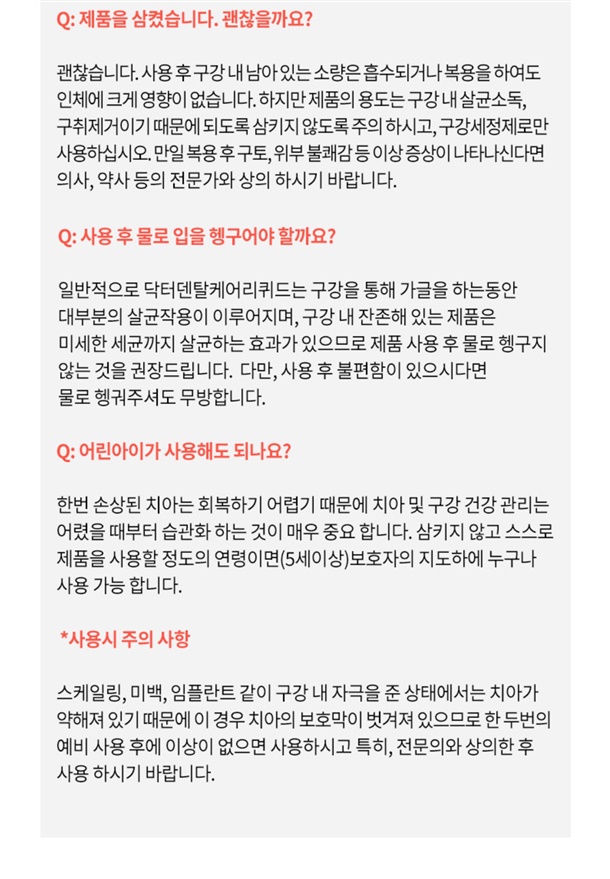 Q: 제품을 삼켰습니다. 괜찮을까요?

괜찮습니다. 사용 후 구강 내 남아 있는 소량은 흡수되거나 복용을 하여도 인체에 크게 영향이 없습니다. 하지만 제품의 용도는 구강 내 살균소독, 구취제거이기 때문에 되도록 삼키지 않도록 주의 하시고, 구강세정제로만 사용하십시오. 만일 복용 후 구토, 위부 불쾌감 등 이상 증상이 나타나신다면 의사, 약사 등의 전문가와 상의 하시기 바랍니다.

Q: 사용 후 물로 입을 헹구어야 할까요?

일반적으로 닥터덴탈케어리퀴드는 구강을 통해 가글을 하는동안 대부분의 살균작용이 이루어지며, 구강 내 잔존해 있는 제품은 미세한 세균까지 살균하는 효과가 있으므로 제품 사용 후 물로 헹구지 않는 것을 권장드립니다. 다만, 사용 후 불편함이 있으시다면 물로 헹궈주셔도 무방합니다.

Q: 어린아이가 사용해도 되나요?

한번 손상된 치아는 회복하기 어렵기 때문에 치아 및 구강 건강 관리는 어렸을 때부터 습관화 하는 것이 매우 중요 합니다. 삼키지 않고 스스로 제품을 사용할 정도의 연령이면(5세이상)보호자의 지도하에 누구나 사용 가능 합니다.

*사용시 주의 사항

스케일링, 미백, 임플란트 같이 구강 내 자극을 준 상태에서는 치아가 약해져 있기 때문에 이 경우 치아의 보호막이 벗겨져 있으므로 한 두번의 예비 사용 후에 이상이 없으면 사용하시고 특히, 전문의와 상의한 후 사용 하시기 바랍니다.